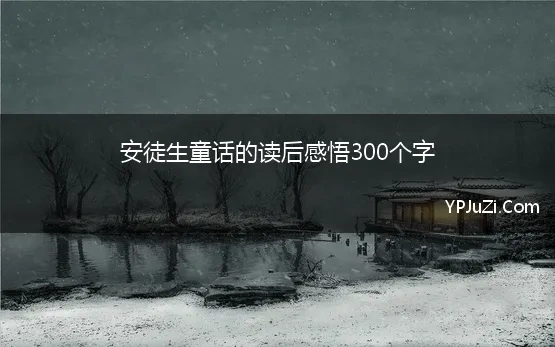 安徒生童话的读后感悟300个字

YPJuZi.Com